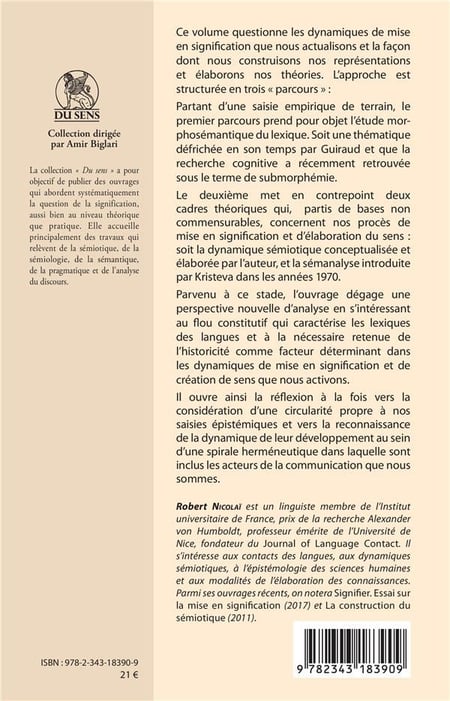 DU SENS

Collection dirigée par Amir Biglari

La collection « Du sens » a pour objectif de publier des ouvrages qui abordent systématiquement la question de la signification, aussi bien au niveau théorique que pratique. Elle accueille principalement des travaux qui relèvent de la sémiotique, de la sémiologie, de la sémantique, de la pragmatique et de l'analyse du discours.

ISBN : 978-2-343-18390-9
21 €

Ce volume questionne les dynamiques de mise en signification que nous actualisons et la façon dont nous construisons nos représentations et élaborons nos théories. L'approche est structurée en trois « parcours » :

Partant d'une saisie empirique de terrain, le premier parcours prend pour objet l'étude morphosémantique du lexique. Soit une thématique défrichée en son temps par Guiraud et que la recherche cognitive a récemment retrouvée sous le terme de submorphémie.

Le deuxième met en contrepoint deux cadres théoriques qui, partis de bases non commensurables, concernent nos procès de mise en signification et d'élaboration du sens : soit la dynamique sémiotique conceptualisée et élaborée par l'auteur, et la sémanalyse introduite par Kristeva dans les années 1970.

Parvenu à ce stade, l'ouvrage dégage une perspective nouvelle d'analyse en s'intéressant au flou constitutif qui caractérise les lexiques des langues et à la nécessaire retenue de l'historicité comme facteur déterminant dans les dynamiques de mise en signification et de création de sens que nous activons.

Il ouvre ainsi la réflexion à la fois vers la considération d'une circularité propre à nos saisies épistémiques et vers la reconnaissance de la dynamique de leur développement au sein d'une spirale herméneutique dans laquelle sont inclus les acteurs de la communication que nous sommes.

Robert Nicolaï est un linguiste membre de l'Institut universitaire de France, prix de la recherche Alexander von Humboldt, professeur émérite de l'Université de Nice, fondateur du Journal of Language Contact. Il s'intéresse aux contacts des langues, aux dynamiques sémiotiques, à l'épistémologie des sciences humaines et aux modalités de l'élaboration des connaissances. Parmi ses ouvrages récents, on notera Signifier. Essai sur la mise en signification (2017) et La construction du sémiotique (2011).

9 782343 183909